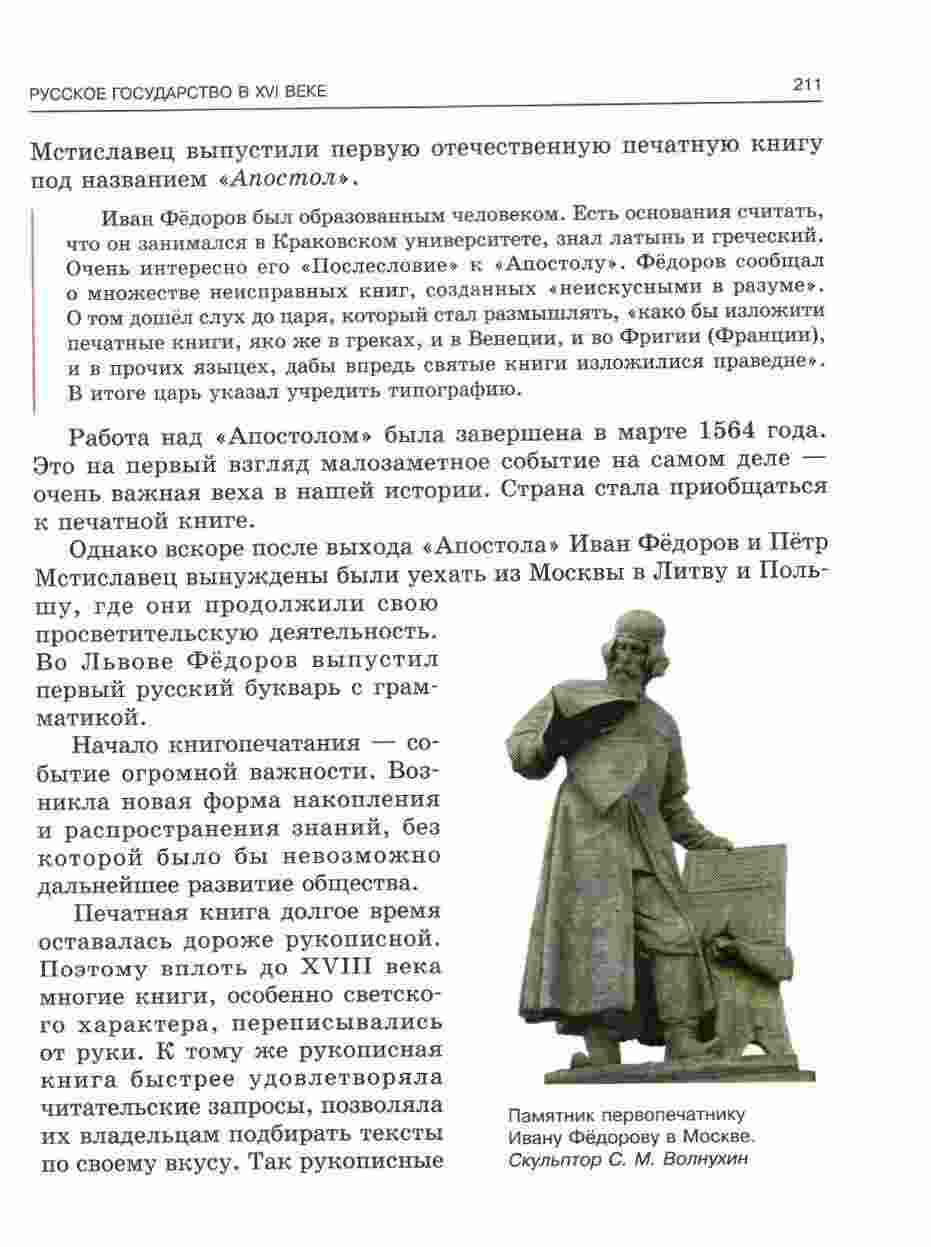 РУССКОЕ ГОСУДАРСТВО В XVI ВЕКЕ

211

Мстиславец выпустили первую отечественную печатную книгу под названием «Апостол».

Иван Фёдоров был образованным человеком. Есть основания считать, что он занимался в Краковском университете, знал латынь и греческий. Очень интересно его «Послесловие» к «Апостолу». Фёдоров сообщал о множестве неисправных книг, созданных «неискусными в разуме». О том дошёл слух до царя, который стал размышлять, «како бы изложити печатные книги, яко же в греках, и в Венеции, и во Фригии (Франции), и в прочих языцех, дабы впредь святые книги изложилися праведне». В итоге царь указал учредить типографию.

Работа над «Апостолом» была завершена в марте 1564 года. Это на первый взгляд малозаметное событие на самом деле — очень важная веха в нашей истории. Страна стала приобщаться к печатной книге.

Однако вскоре после выхода «Апостола» Иван Фёдоров и Пётр Мстиславец вынуждены были уехать из Москвы в Литву и Польшу, где они продолжили свою просветительскую деятельность. Во Львове Фёдоров выпустил первый русский букварь с грамматикой.

Начало книгопечатания — событие огромной важности. Возникла новая форма накопления и распространения знаний, без которой было бы невозможно дальнейшее развитие общества.

Печатная книга долгое время оставалась дороже рукописной. Поэтому вплоть до XVIII века многие книги, особенно светского характера, переписывались от руки. К тому же рукописная книга быстрее удовлетворяла читательские запросы, позволяла их владельцам подбирать тексты по своему вкусу. Так рукописные

Памятник первопечатнику Ивану Фёдорову в Москве. Скульптор С. М. Волнухин